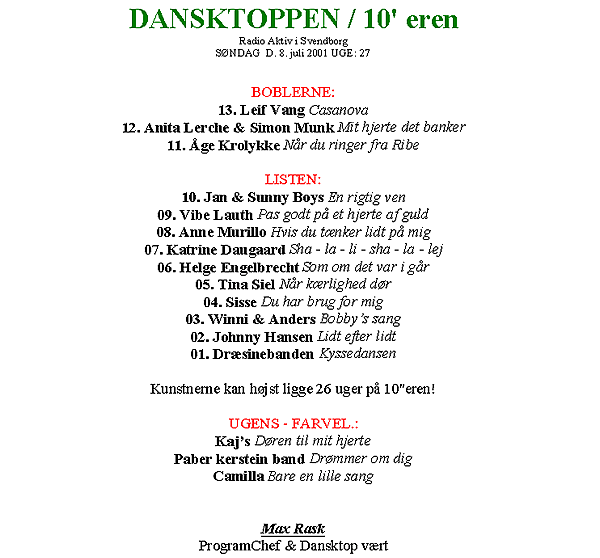 DANSKTOPPEN / 10' eren
Radio Aktiv i Svendborg
SØNDAG D. 8. juli 2001 UGE: 27

BOBLERNE:
13. Leif Vang Casanova
12. Anita Lerche & Simon Munk Mit hjerte det banker
11. Åge Krolykke Når du ringer fra Ribe

LISTEN:
10. Jan & Sunny Boys En rigtig ven
09. Vibe Lauth Pas godt på et hjerte af guld
08. Anne Murillo Hvis du tænker lidt på mig
07. Katrine Daugaard Sha - la - li - sha - la - lej
06. Helge Engelbrecht Som om det var i går
05. Tina Siel Når kærlighed dør
04. Sisse Du har brug for mig
03. Winni & Anders Bobby's sang
02. Johnny Hansen Lidt efter lidt
01. Dræsinebanden Kyssedansen

Kunstnerne kan højst ligge 26 uger på 10"eren!

UGENS - FARVEL.:
Kaj's Døren til mit hjerte
Paber kerstein band Drømmer om dig
Camilla Bare en lille sang

Max Rask
ProgramChef & Dansktop vært